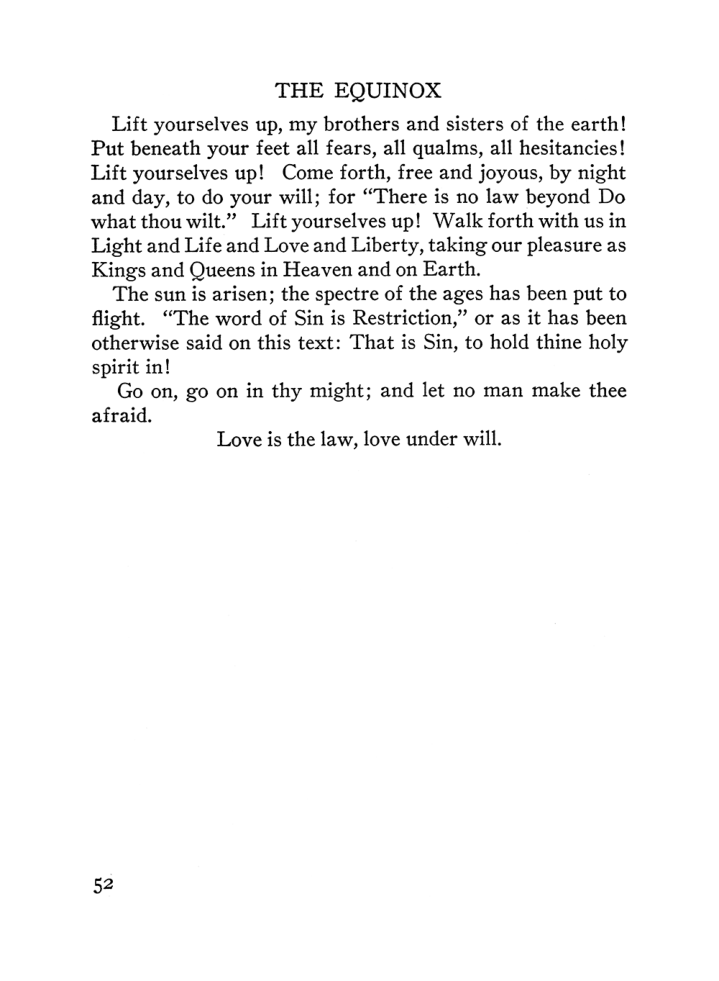 THE EQUINOX

Lift yourselves up, my brothers and sisters of the earth! Put beneath your feet all fears, all qualms, all hesitancies! Lift yourselves up! Come forth, free and joyous, by night and day, to do your will; for "There is no law beyond Do what thou wilt." Lift yourselves up! Walk forth with us in Light and Life and Love and Liberty, taking our pleasure as Kings and Queens in Heaven and on Earth.

The sun is arisen; the spectre of the ages has been put to flight. "The word of Sin is Restriction," or as it has been otherwise said on this text: That is Sin, to hold thine holy spirit in!

Go on, go on in thy might; and let no man make thee afraid.

Love is the law, love under will.

52